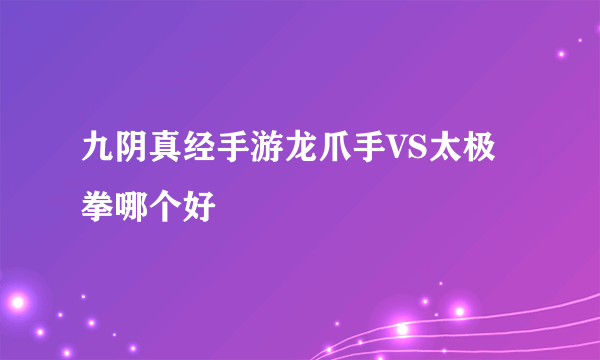 九阴真经手游龙爪手VS太极拳哪个好